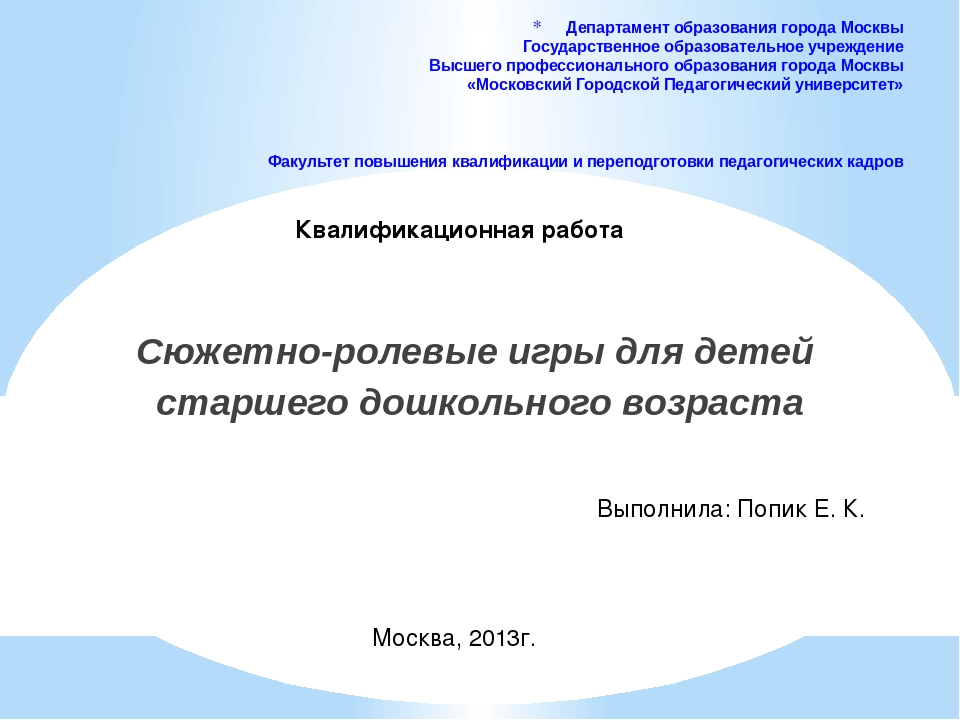 * Департамент образования города Москвы
Государственное образовательное учреждение
Высшего профессионального образования города Москвы
«Московский Городской Педагогический университет»

Факультет повышения квалификации и переподготовки педагогических кадров

Квалификационная работа

Сюжетно-ролевые игры для детей старшего дошкольного возраста

Выполнила: Попик Е. К.

Москва, 2013г.